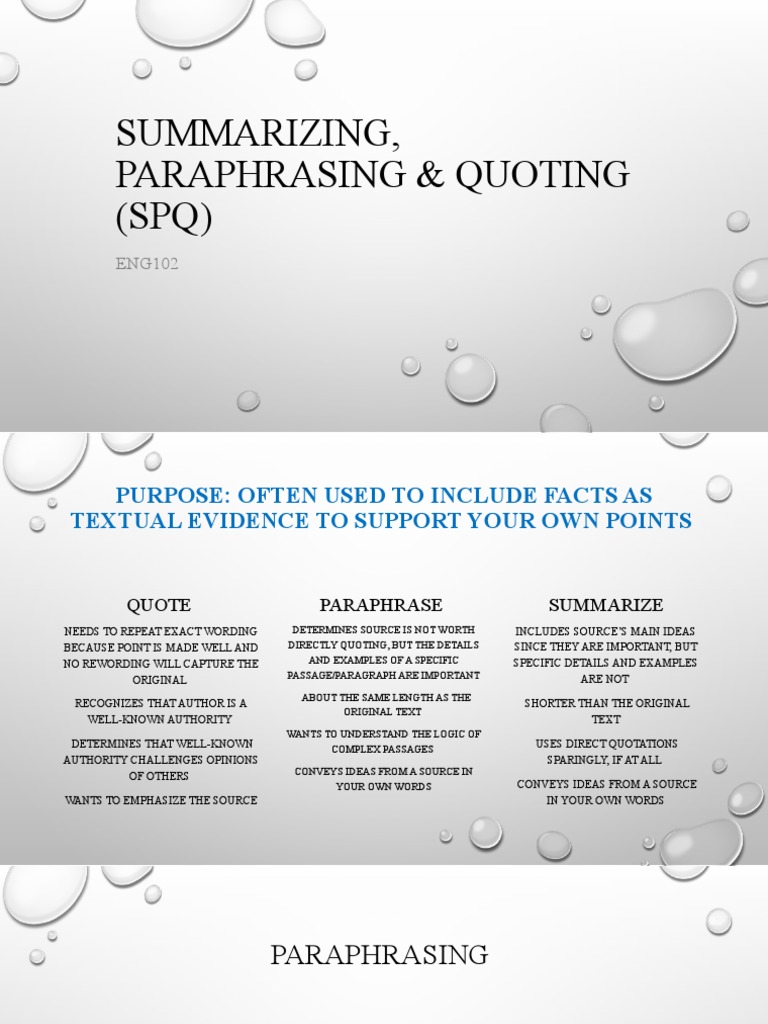 SUMMARIZING, PARAPHRASING & QUOTING (SPQ)

ENG102

PURPOSE: OFTEN USED TO INCLUDE FACTS AS TEXTUAL EVIDENCE TO SUPPORT YOUR OWN POINTS

QUOTE

NEEDS TO REPEAT EXACT WORDING BECAUSE POINT IS MADE WELL AND NO REWORDING WILL CAPTURE THE ORIGINAL

RECOGNIZES THAT AUTHOR IS A WELL-KNOWN AUTHORITY

DETERMINES THAT WELL-KNOWN AUTHORITY CHALLENGES OPINIONS OF OTHERS

WANTS TO EMPHASIZE THE SOURCE

PARAPHRASE

DETERMINES SOURCE IS NOT WORTH DIRECTLY QUOTING, BUT THE DETAILS AND EXAMPLES OF A SPECIFIC PASSAGE/PARAGRAPH ARE IMPORTANT

ABOUT THE SAME LENGTH AS THE ORIGINAL TEXT

WANTS TO UNDERSTAND THE LOGIC OF COMPLEX PASSAGES

CONVEYS IDEAS FROM A SOURCE IN YOUR OWN WORDS

SUMMARIZE

INCLUDES SOURCE'S MAIN IDEAS SINCE THEY ARE IMPORTANT, BUT SPECIFIC DETAILS AND EXAMPLES ARE NOT

SHORTER THAN THE ORIGINAL TEXT

USES DIRECT QUOTATIONS SPARINGLY, IF AT ALL

CONVEYS IDEAS FROM A SOURCE IN YOUR OWN WORDS

PARAPHRASING